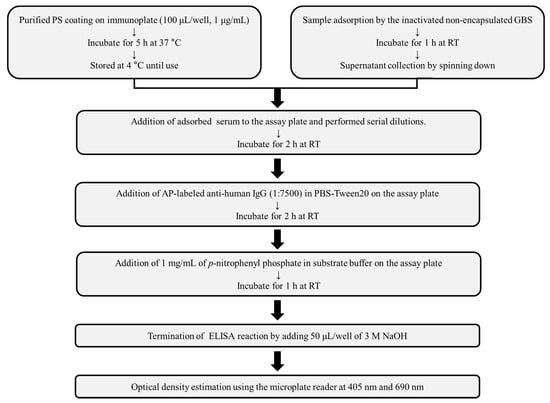 Purified PS coating on immunoplate (100 µL/well, 1 µg/mL)
↓
Incubate for 5 h at 37 °C
↓
Stored at 4 °C until use

Sample adsorption by the inactivated non-encapsulated GBS
↓
Incubate for 1 h at RT
↓
Supernatant collection by spinning down

Addition of adsorbed serum to the assay plate and performed serial dilutions.
↓
Incubate for 2 h at RT

Addition of AP-labeled anti-human IgG (1:7500) in PBS-Tween20 on the assay plate
↓
Incubate for 2 h at RT

Addition of 1 mg/mL of p-nitrophenyl phosphate in substrate buffer on the assay plate
↓
Incubate for 1 h at RT

Termination of ELISA reaction by adding 50 µL/well of 3 M NaOH

Optical density estimation using the microplate reader at 405 nm and 690 nm